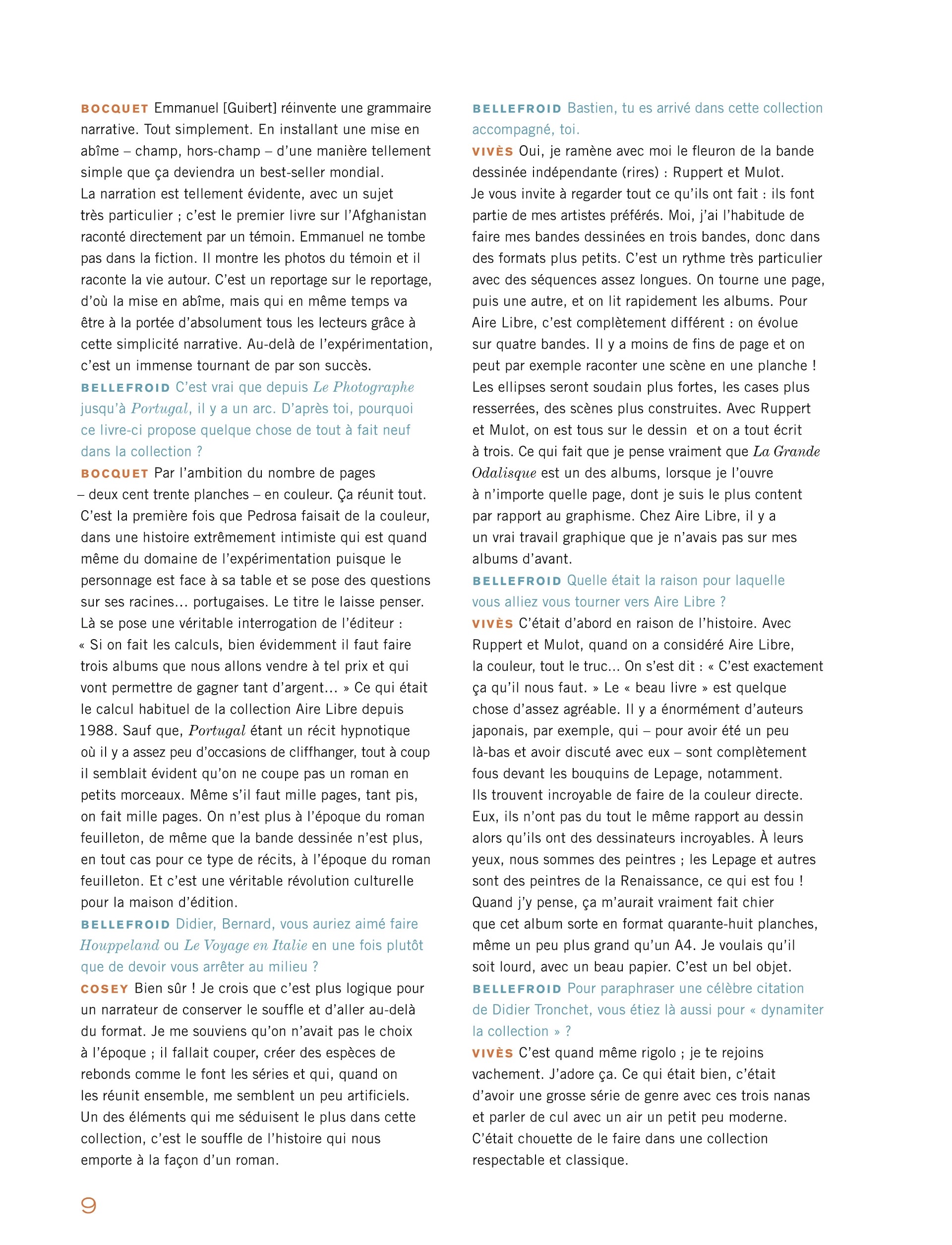 BOCQUET Emmanuel [Guibert] réinvente une grammaire narrative. Tout simplement. En installant une mise en abîme – champ, hors-champ – d'une manière tellement simple que ça deviendra un best-seller mondial. La narration est tellement évidente, avec un sujet très particulier ; c'est le premier livre sur l'Afghanistan raconté directement par un témoin. Emmanuel ne tombe pas dans la fiction. Il montre les photos du témoin et il raconte la vie autour. C'est un reportage sur le reportage, d'où la mise en abîme, mais qui en même temps va être à la portée d'absolument tous les lecteurs grâce à cette simplicité narrative. Au-delà de l'expérimentation, c'est un immense tournant de par son succès.
BELLEFROID C'est vrai que depuis Le Photographe jusqu'à Portugal, il y a un arc. D'après toi, pourquoi ce livre-ci propose quelque chose de tout à fait neuf dans la collection ?
BOCQUET Par l'ambition du nombre de pages – deux cent trente planches – en couleur. Ça réunit tout. C'est la première fois que Pedrosa faisait de la couleur, dans une histoire extrêmement intimiste qui est quand même du domaine de l'expérimentation puisque le personnage est face à sa table et se pose des questions sur ses racines… portugaises. Le titre le laisse penser. Là se pose une véritable interrogation de l'éditeur : « Si on fait les calculs, bien évidemment il faut faire trois albums que nous allons vendre à tel prix et qui vont permettre de gagner tant d'argent… » Ce qui était le calcul habituel de la collection Aire Libre depuis 1988. Sauf que, Portugal étant un récit hypnotique où il y a assez peu d'occasions de cliffhanger, tout à coup il semblait évident qu'on ne coupe pas un roman en petits morceaux. Même s'il faut mille pages, tant pis, on fait mille pages. On n'est plus à l'époque du roman feuilleton, de même que la bande dessinée n'est plus, en tout cas pour ce type de récits, à l'époque du roman feuilleton. Et c'est une véritable révolution culturelle pour la maison d'édition.
BELLEFROID Didier, Bernard, vous auriez aimé faire Houppeland ou Le Voyage en Italie en une fois plutôt que de devoir vous arrêter au milieu ?
COSEY Bien sûr ! Je crois que c'est plus logique pour un narrateur de conserver le souffle et d'aller au-delà du format. Je me souviens qu'on n'avait pas le choix à l'époque ; il fallait couper, créer des espèces de rebonds comme le font les séries et qui, quand on les réunit ensemble, me semblent un peu artificiels. Un des éléments qui me séduisent le plus dans cette collection, c'est le souffle de l'histoire qui nous emporte à la façon d'un roman.

BELLEFROID Bastien, tu es arrivé dans cette collection accompagné, toi.
VIVÈS Oui, je ramène avec moi le fleuron de la bande dessinée indépendante (rires) : Ruppert et Mulot. Je vous invite à regarder tout ce qu'ils ont fait : ils font partie de mes artistes préférés. Moi, j'ai l'habitude de faire mes bandes dessinées en trois bandes, donc dans des formats plus petits. C'est un rythme très particulier avec des séquences assez longues. On tourne une page, puis une autre, et on lit rapidement les albums. Pour Aire Libre, c'est complètement différent : on évolue sur quatre bandes. Il y a moins de fins de page et on peut par exemple raconter une scène en une planche ! Les ellipses seront soudain plus fortes, les cases plus resserrées, des scènes plus construites. Avec Ruppert et Mulot, on est tous sur le dessin et on a tout écrit à trois. Ce qui fait que je pense vraiment que La Grande Odalisque est un des albums, lorsque je l'ouvre à n'importe quelle page, dont je suis le plus content par rapport au graphisme. Chez Aire Libre, il y a un vrai travail graphique que je n'avais pas sur mes albums d'avant.
BELLEFROID Quelle était la raison pour laquelle vous alliez vous tourner vers Aire Libre ?
VIVÈS C'était d'abord en raison de l'histoire. Avec Ruppert et Mulot, quand on a considéré Aire Libre, la couleur, tout le truc… On s'est dit : « C'est exactement ça qu'il nous faut. » Le « beau livre » est quelque chose d'assez agréable. Il y a énormément d'auteurs japonais, par exemple, qui – pour avoir été un peu là-bas et avoir discuté avec eux – sont complètement fous devant les bouquins de Lepage, notamment. Ils trouvent incroyable de faire de la couleur directe. Eux, ils n'ont pas du tout le même rapport au dessin alors qu'ils ont des dessinateurs incroyables. À leurs yeux, nous sommes des peintres ; les Lepage et autres sont des peintres de la Renaissance, ce qui est fou ! Quand j'y pense, ça m'aurait vraiment fait chier que cet album sorte en format quarante-huit planches, même un peu plus grand qu'un A4. Je voulais qu'il soit lourd, avec un beau papier. C'est un bel objet.
BELLEFROID Pour paraphraser une célèbre citation de Didier Tronchet, vous étiez là aussi pour « dynamiter la collection » ?
VIVÈS C'est quand même rigolo ; je te rejoins vachement. J'adore ça. Ce qui était bien, c'était d'avoir une grosse série de genre avec ces trois nanas et parler de cul avec un air un petit peu moderne. C'était chouette de le faire dans une collection respectable et classique.

9